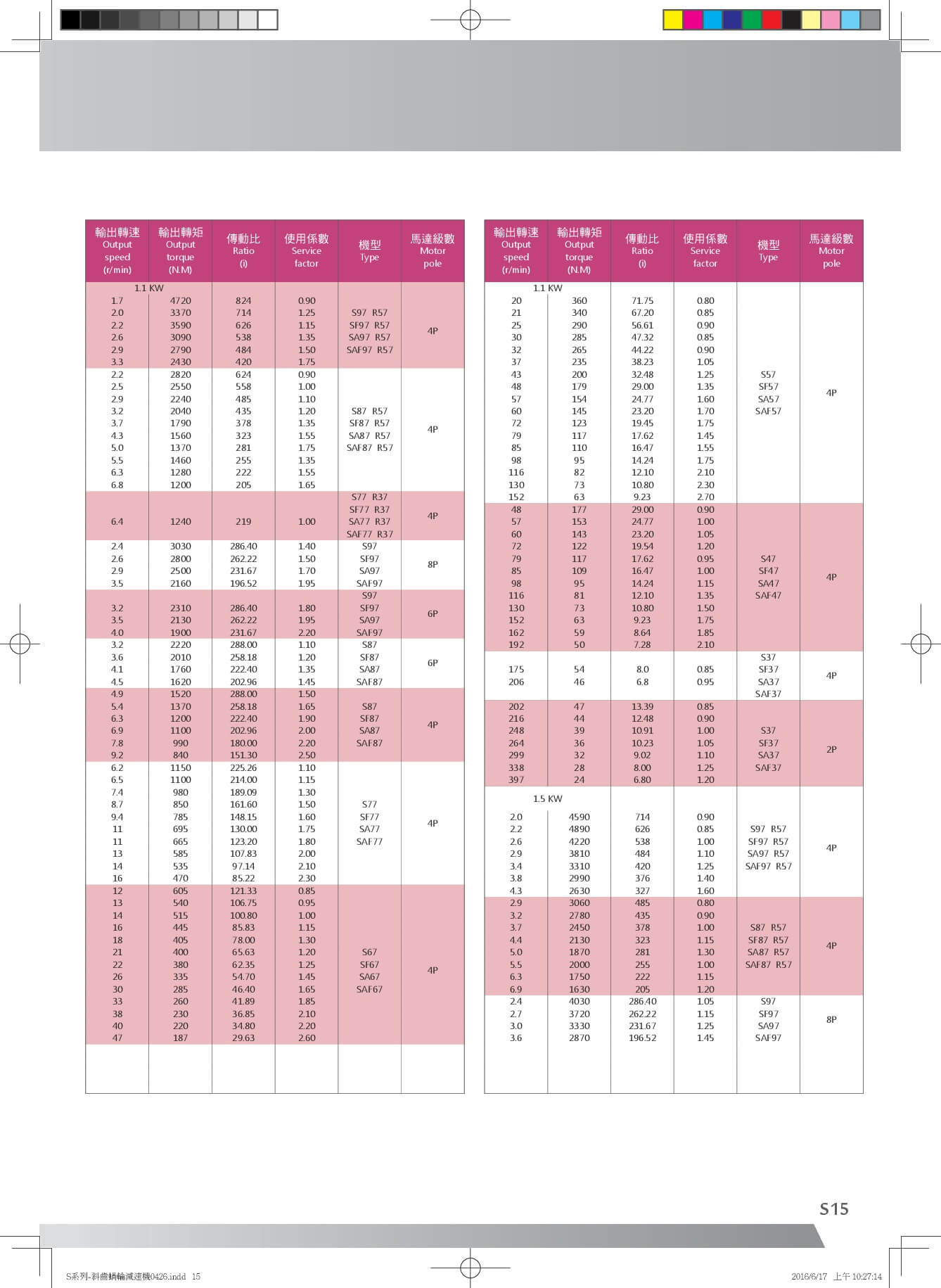 | 輸出轉速 Output speed (r/min) | 輸出轉矩 Output torque (N.M) | 傳動比 Ratio (i) | 使用係數 Service factor | 機型 Type | 馬達級數 Motor pole |
|---|---|---|---|---|---|
| 1.1 KW | | | | | |
| 1.7 | 4720 | 824 | 0.90 | S97 R57 SF97 R57 SA97 R57 SAF97 R57 | 4P |
| 2.0 | 3370 | 714 | 1.25 | | |
| 2.2 | 3590 | 626 | 1.15 | | |
| 2.6 | 3090 | 538 | 1.35 | | |
| 2.9 | 2790 | 484 | 1.50 | | |
| 3.3 | 2430 | 420 | 1.75 | | |
| 2.2 | 2820 | 624 | 0.90 | S87 R57 SF87 R57 SA87 R57 SAF87 R57 | 4P |
| 2.5 | 2550 | 558 | 1.00 | | |
| 2.9 | 2240 | 485 | 1.10 | | |
| 3.2 | 2040 | 435 | 1.20 | | |
| 3.7 | 1790 | 378 | 1.35 | | |
| 4.3 | 1560 | 323 | 1.55 | | |
| 5.0 | 1370 | 281 | 1.75 | | |
| 5.5 | 1460 | 255 | 1.35 | | |
| 6.3 | 1280 | 222 | 1.55 | | |
| 6.8 | 1200 | 205 | 1.65 | | |
| 6.4 | 1240 | 219 | 1.00 | S77 R37 SF77 R37 SA77 R37 SAF77 R37 | 4P |
| 2.4 | 3030 | 286.40 | 1.40 | S97 SF97 SA97 SAF97 | 8P |
| 2.6 | 2800 | 262.22 | 1.50 | | |
| 2.9 | 2500 | 231.67 | 1.70 | | |
| 3.5 | 2160 | 196.52 | 1.95 | | |
| 3.2 | 2310 | 286.40 | 1.80 | S97 SF97 SA97 SAF97 | 6P |
| 3.5 | 2130 | 262.22 | 1.95 | | |
| 4.0 | 1900 | 231.67 | 2.20 | | |
| 3.2 | 2220 | 288.00 | 1.10 | S87 SF87 SA87 SAF87 | 6P |
| 3.6 | 2010 | 258.18 | 1.20 | | |
| 4.1 | 1760 | 222.40 | 1.35 | | |
| 4.5 | 1620 | 202.96 | 1.45 | | |
| 4.9 | 1520 | 288.00 | 1.50 | S87 SF87 SA87 SAF87 | 4P |
| 5.4 | 1370 | 258.18 | 1.65 | | |
| 6.3 | 1200 | 222.40 | 1.90 | | |
| 6.9 | 1100 | 202.96 | 2.00 | | |
| 7.8 | 990 | 180.00 | 2.20 | | |
| 9.2 | 840 | 151.30 | 2.50 | | |
| 6.2 | 1150 | 225.26 | 1.10 | S77 SF77 SA77 SAF77 | 4P |
| 6.5 | 1100 | 214.00 | 1.15 | | |
| 7.4 | 980 | 189.09 | 1.30 | | |
| 8.7 | 850 | 161.60 | 1.50 | | |
| 9.4 | 785 | 148.15 | 1.60 | | |
| 11 | 695 | 130.00 | 1.75 | | |
| 11 | 665 | 123.20 | 1.80 | | |
| 13 | 585 | 107.83 | 2.00 | | |
| 14 | 535 | 97.14 | 2.10 | | |
| 16 | 470 | 85.22 | 2.30 | | |
| 12 | 605 | 121.33 | 0.85 | S67 SF67 SA67 SAF67 | 4P |
| 13 | 540 | 106.75 | 0.95 | | |
| 14 | 515 | 100.80 | 1.00 | | |
| 16 | 445 | 85.83 | 1.15 | | |
| 18 | 405 | 78.00 | 1.30 | | |
| 21 | 400 | 65.63 | 1.20 | | |
| 22 | 380 | 62.35 | 1.25 | | |
| 26 | 335 | 54.70 | 1.45 | | |
| 30 | 285 | 46.40 | 1.65 | | |
| 33 | 260 | 41.89 | 1.85 | | |
| 38 | 230 | 36.85 | 2.10 | | |
| 40 | 220 | 34.80 | 2.20 | | |
| 47 | 187 | 29.63 | 2.60 | | |

| 輸出轉速 Output speed (r/min) | 輸出轉矩 Output torque (N.M) | 傳動比 Ratio (i) | 使用係數 Service factor | 機型 Type | 馬達級數 Motor pole |
|---|---|---|---|---|---|
| 1.1 KW | | | | | |
| 20 | 360 | 71.75 | 0.80 | S57 SF57 SA57 SAF57 | 4P |
| 21 | 340 | 67.20 | 0.85 | | |
| 25 | 290 | 56.61 | 0.90 | | |
| 30 | 285 | 47.32 | 0.85 | | |
| 32 | 265 | 44.22 | 0.90 | | |
| 37 | 235 | 38.23 | 1.05 | | |
| 43 | 200 | 32.48 | 1.25 | | |
| 48 | 179 | 29.00 | 1.35 | | |
| 57 | 154 | 24.77 | 1.60 | | |
| 60 | 145 | 23.20 | 1.70 | | |
| 72 | 123 | 19.45 | 1.75 | | |
| 79 | 117 | 17.62 | 1.45 | | |
| 85 | 110 | 16.47 | 1.55 | | |
| 98 | 95 | 14.24 | 1.75 | | |
| 116 | 82 | 12.10 | 2.10 | | |
| 130 | 73 | 10.80 | 2.30 | | |
| 152 | 63 | 9.23 | 2.70 | | |
| 48 | 177 | 29.00 | 0.90 | S47 SF47 SA47 SAF47 | 4P |
| 57 | 153 | 24.77 | 1.00 | | |
| 60 | 143 | 23.20 | 1.05 | | |
| 72 | 122 | 19.54 | 1.20 | | |
| 79 | 117 | 17.62 | 0.95 | | |
| 85 | 109 | 16.47 | 1.00 | | |
| 98 | 95 | 14.24 | 1.15 | | |
| 116 | 81 | 12.10 | 1.35 | | |
| 130 | 73 | 10.80 | 1.50 | | |
| 152 | 63 | 9.23 | 1.75 | | |
| 162 | 59 | 8.64 | 1.85 | | |
| 192 | 50 | 7.28 | 2.10 | | |
| 175 | 54 | 8.0 | 0.85 | S37 SF37 SA37 SAF37 | 4P |
| 206 | 46 | 6.8 | 0.95 | | |
| 202 | 47 | 13.39 | 0.85 | S37 SF37 SA37 SAF37 | 2P |
| 216 | 44 | 12.48 | 0.90 | | |
| 248 | 39 | 10.91 | 1.00 | | |
| 264 | 36 | 10.23 | 1.05 | | |
| 299 | 32 | 9.02 | 1.10 | | |
| 338 | 28 | 8.00 | 1.25 | | |
| 397 | 24 | 6.80 | 1.20 | | |
| 1.5 KW | | | | | |
| 2.0 | 4590 | 714 | 0.90 | S97 R57 SF97 R57 SA97 R57 SAF97 R57 | 4P |
| 2.2 | 4890 | 626 | 0.85 | | |
| 2.6 | 4220 | 538 | 1.00 | | |
| 2.9 | 3810 | 484 | 1.10 | | |
| 3.4 | 3310 | 420 | 1.25 | | |
| 3.8 | 2990 | 376 | 1.40 | | |
| 4.3 | 2630 | 327 | 1.60 | | |
| 2.9 | 3060 | 485 | 0.80 | S87 R57 SF87 R57 SA87 R57 SAF87 R57 | 4P |
| 3.2 | 2780 | 435 | 0.90 | | |
| 3.7 | 2450 | 378 | 1.00 | | |
| 4.4 | 2130 | 323 | 1.15 | | |
| 5.0 | 1870 | 281 | 1.30 | | |
| 5.5 | 2000 | 255 | 1.00 | | |
| 6.3 | 1750 | 222 | 1.15 | | |
| 6.9 | 1630 | 205 | 1.20 | | |
| 2.4 | 4030 | 286.40 | 1.05 | S97 SF97 SA97 SAF97 | 8P |
| 2.7 | 3720 | 262.22 | 1.15 | | |
| 3.0 | 3330 | 231.67 | 1.25 | | |
| 3.6 | 2870 | 196.52 | 1.45 | | |

S15

S系列-斜齒蝸輪減速機0426.indd 15

2016/6/17 上午 10:27:14